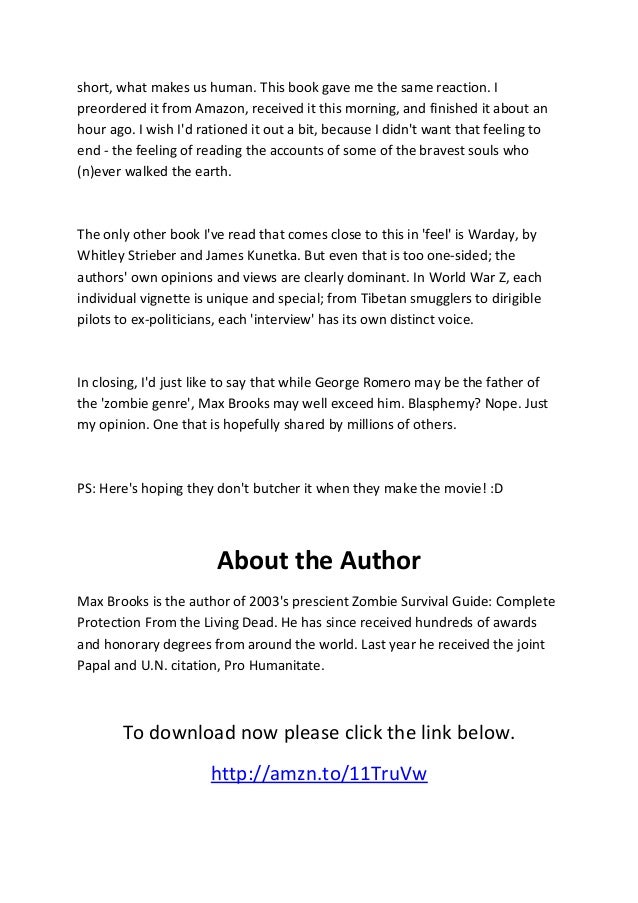 short, what makes us human. This book gave me the same reaction. I preordered it from Amazon, received it this morning, and finished it about an hour ago. I wish I'd rationed it out a bit, because I didn't want that feeling to end - the feeling of reading the accounts of some of the bravest souls who (n)ever walked the earth.

The only other book I've read that comes close to this in 'feel' is Warday, by Whitley Strieber and James Kunetka. But even that is too one-sided; the authors' own opinions and views are clearly dominant. In World War Z, each individual vignette is unique and special; from Tibetan smugglers to dirigible pilots to ex-politicians, each 'interview' has its own distinct voice.

In closing, I'd just like to say that while George Romero may be the father of the 'zombie genre', Max Brooks may well exceed him. Blasphemy? Nope. Just my opinion. One that is hopefully shared by millions of others.

PS: Here's hoping they don't butcher it when they make the movie! :D

About the Author

Max Brooks is the author of 2003's prescient Zombie Survival Guide: Complete Protection From the Living Dead. He has since received hundreds of awards and honorary degrees from around the world. Last year he received the joint Papal and U.N. citation, Pro Humanitate.

To download now please click the link below.

http://amzn.to/11TruVw